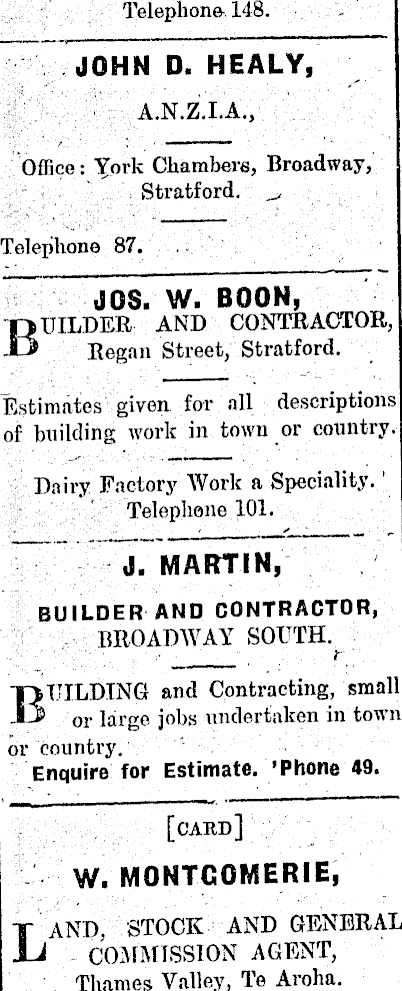 Telephone 148.

JOHN D. HEALY,

A.N.Z.I.A.,

Office: York Chambers, Broadway, Stratford.

Telephone 87.

JOS. W. BOON,

BUILDER AND CONTRACTOR, Regan Street, Stratford.

Estimates given for all descriptions of building work in town or country.

Dairy Factory Work a Speciality. Telephone 101.

J. MARTIN,

BUILDER AND CONTRACTOR, BROADWAY SOUTH.

BUILDING and Contracting, small or large jobs undertaken in town or country.

Enquire for Estimate. 'Phone 49.

[CARD]

W. MONTGOMERIE,

LAND, STOCK AND GENERAL COMMISSION AGENT, Thames Valley, Te Aroha.